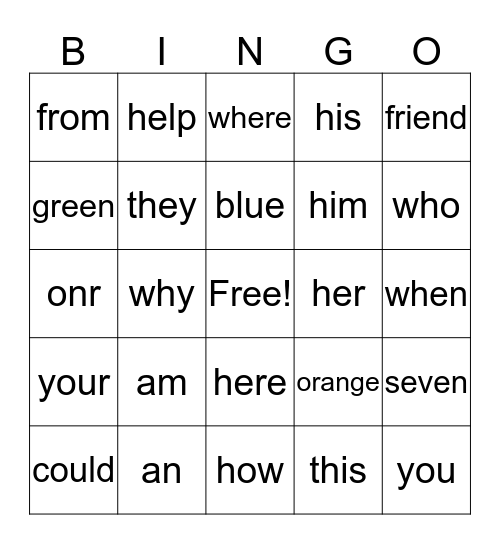 | B | I | N | G | O |
|---|---|---|---|---|
| from | help | where | his | friend |
| green | they | blue | him | who |
| onr | why | Free! | her | when |
| your | am | here | orange | seven |
| could | an | how | this | you |